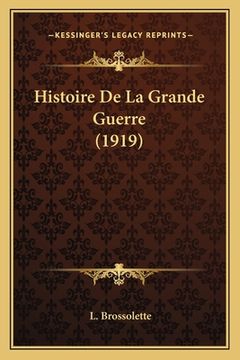 —KESSINGER'S LEGACY REPRINTS—

Histoire De La Grande Guerre (1919)

L. Brossolette